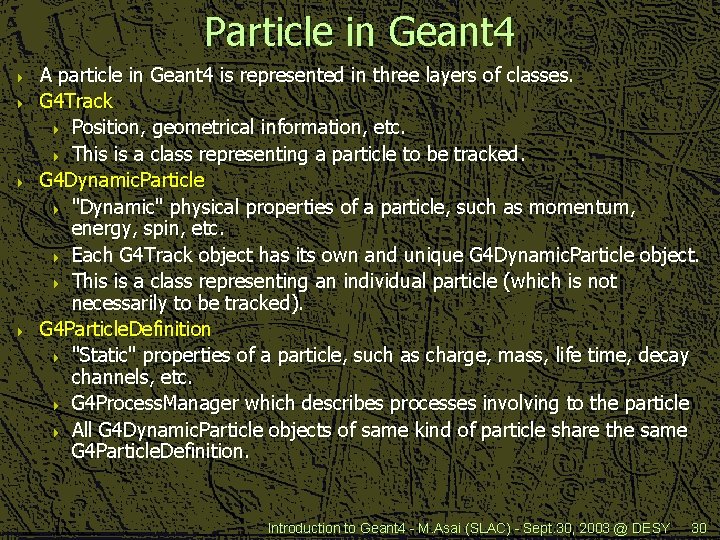 Particle in Geant4

A particle in Geant4 is represented in three layers of classes.

G4Track

Position, geometrical information, etc.

This is a class representing a particle to be tracked.

G4DynamicParticle

"Dynamic" physical properties of a particle, such as momentum, energy, spin, etc.

Each G4Track object has its own and unique G4DynamicParticle object.

This is a class representing an individual particle (which is not necessarily to be tracked).

G4ParticleDefinition

"Static" properties of a particle, such as charge, mass, life time, decay channels, etc.

G4ProcessManager which describes processes involving to the particle

All G4DynamicParticle objects of same kind of particle share the same G4ParticleDefinition.

Introduction to Geant4 - M.Asai (SLAC) - Sept.30, 2003 @ DESY 30